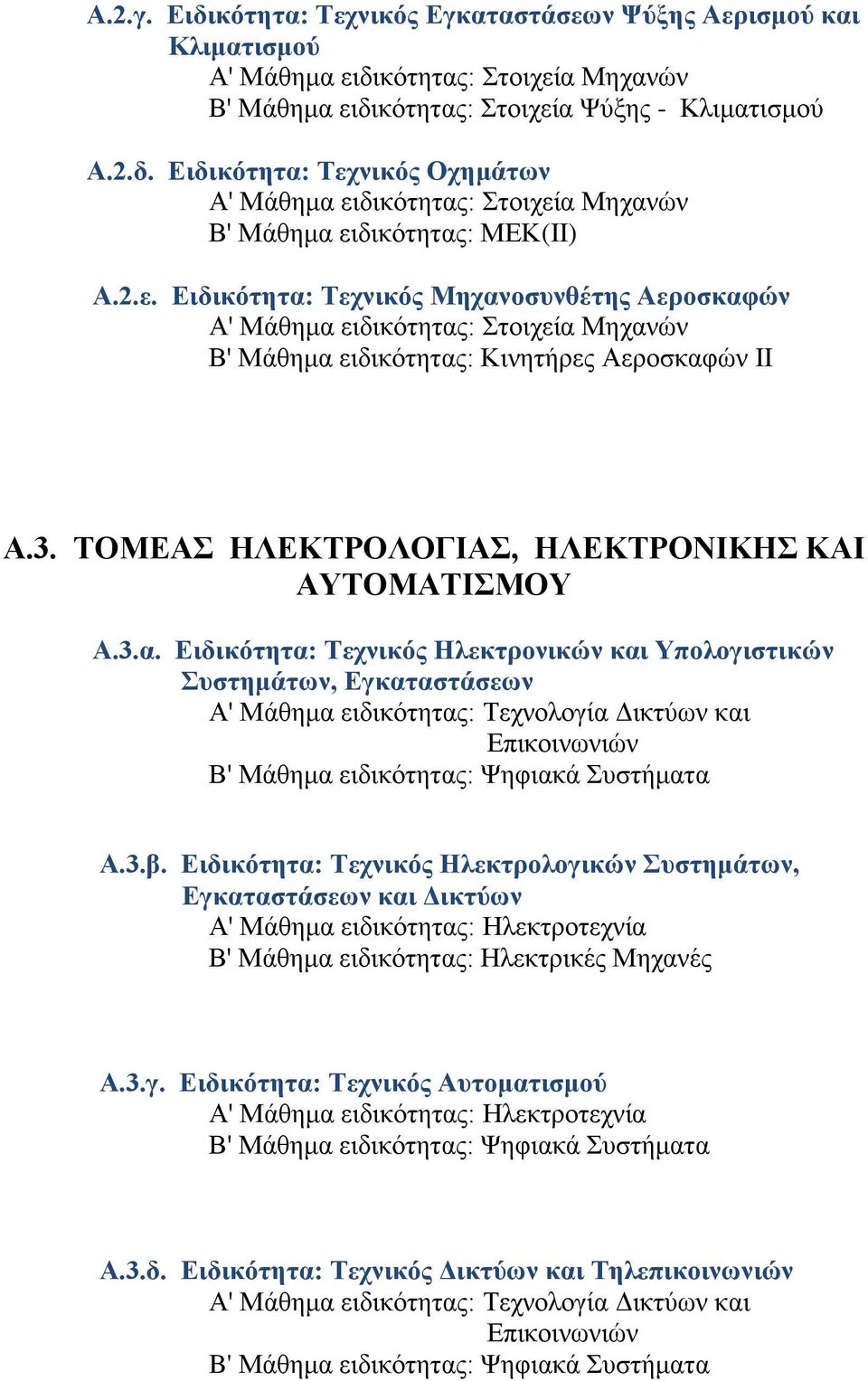 Α.2.γ. Ειδικότητα: Τεχνικός Εγκαταστάσεων Ψύξης Αερισμού και Κλιματισμού
Α' Μάθημα ειδικότητας: Στοιχεία Μηχανών
Β' Μάθημα ειδικότητας: Στοιχεία Ψύξης - Κλιματισμού

Α.2.δ. Ειδικότητα: Τεχνικός Οχημάτων
Α' Μάθημα ειδικότητας: Στοιχεία Μηχανών
Β' Μάθημα ειδικότητας: ΜΕΚ(ΙΙ)

Α.2.ε. Ειδικότητα: Τεχνικός Μηχανοσυνθέτης Αεροσκαφών
Α' Μάθημα ειδικότητας: Στοιχεία Μηχανών
Β' Μάθημα ειδικότητας: Κινητήρες Αεροσκαφών ΙΙ

Α.3. ΤΟΜΕΑΣ ΗΛΕΚΤΡΟΛΟΓΙΑΣ, ΗΛΕΚΤΡΟΝΙΚΗΣ ΚΑΙ ΑΥΤΟΜΑΤΙΣΜΟΥ

Α.3.α. Ειδικότητα: Τεχνικός Ηλεκτρονικών και Υπολογιστικών Συστημάτων, Εγκαταστάσεων
Α' Μάθημα ειδικότητας: Τεχνολογία Δικτύων και Επικοινωνιών
Β' Μάθημα ειδικότητας: Ψηφιακά Συστήματα

Α.3.β. Ειδικότητα: Τεχνικός Ηλεκτρολογικών Συστημάτων, Εγκαταστάσεων και Δικτύων
Α' Μάθημα ειδικότητας: Ηλεκτροτεχνία
Β' Μάθημα ειδικότητας: Ηλεκτρικές Μηχανές

Α.3.γ. Ειδικότητα: Τεχνικός Αυτοματισμού
Α' Μάθημα ειδικότητας: Ηλεκτροτεχνία
Β' Μάθημα ειδικότητας: Ψηφιακά Συστήματα

Α.3.δ. Ειδικότητα: Τεχνικός Δικτύων και Τηλεπικοινωνιών
Α' Μάθημα ειδικότητας: Τεχνολογία Δικτύων και Επικοινωνιών
Β' Μάθημα ειδικότητας: Ψηφιακά Συστήματα